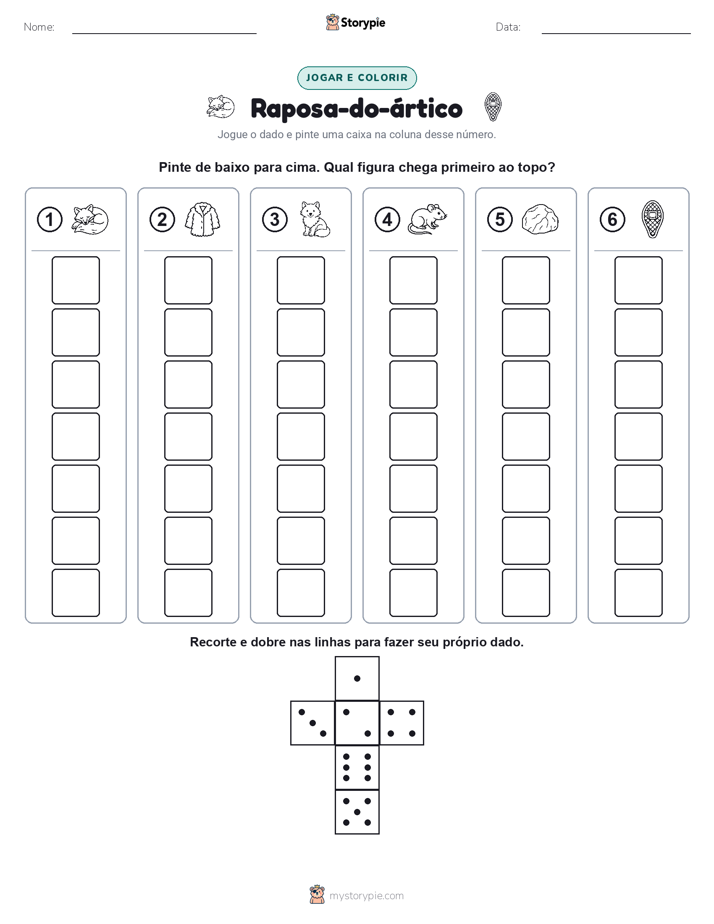 Nome:

Storypie

Data:

JOGAR E COLORIR

Raposa-do-ártico

Jogue o dado e pinte uma caixa na coluna desse número.

Pinte de baixo para cima. Qual figura chega primeiro ao topo?

1

2

3

4

5

6

Recorte e dobre nas linhas para fazer seu próprio dado.

mystorypie.com